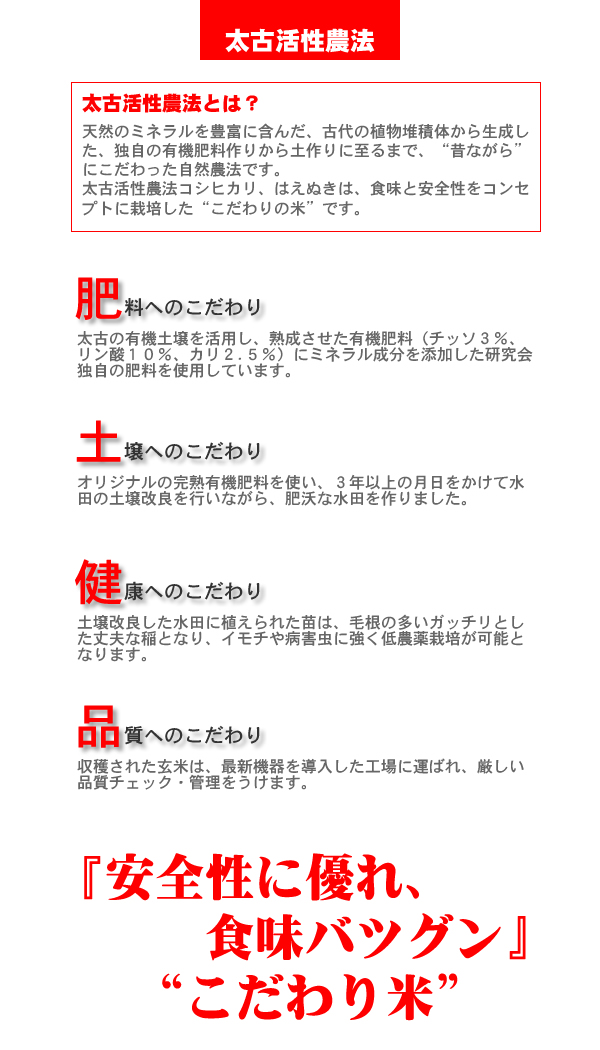 太古活性農法

太古活性農法とは？

天然のミネラルを豊富に含んだ、古代の植物堆積体から生成した、独自の有機肥料作りから土作りに至るまで、“昔ながら”にこだわった自然農法です。
太古活性農法コシヒカリ、はえぬきは、食味と安全性をコンセプトに栽培した“こだわりの米”です。

肥料へのこだわり

太古の有機土壌を活用し、熟成させた有機肥料（チッソ３％、リン酸１０％、カリ２．５％）にミネラル成分を添加した研究会独自の肥料を使用しています。

土壌へのこだわり

オリジナルの完熟有機肥料を使い、３年以上の月日をかけて水田の土壌改良を行いながら、肥沃な水田を作りました。

健康へのこだわり

土壌改良した水田に植えられた苗は、毛根の多いガッチリとした丈夫な稲となり、イモチや病害虫に強く低農薬栽培が可能となります。

品質へのこだわり

収穫された玄米は、最新機器を導入した工場に運ばれ、厳しい品質チェック・管理をうけます。

『安全性に優れ、
食味バツグン』
“こだわり米”